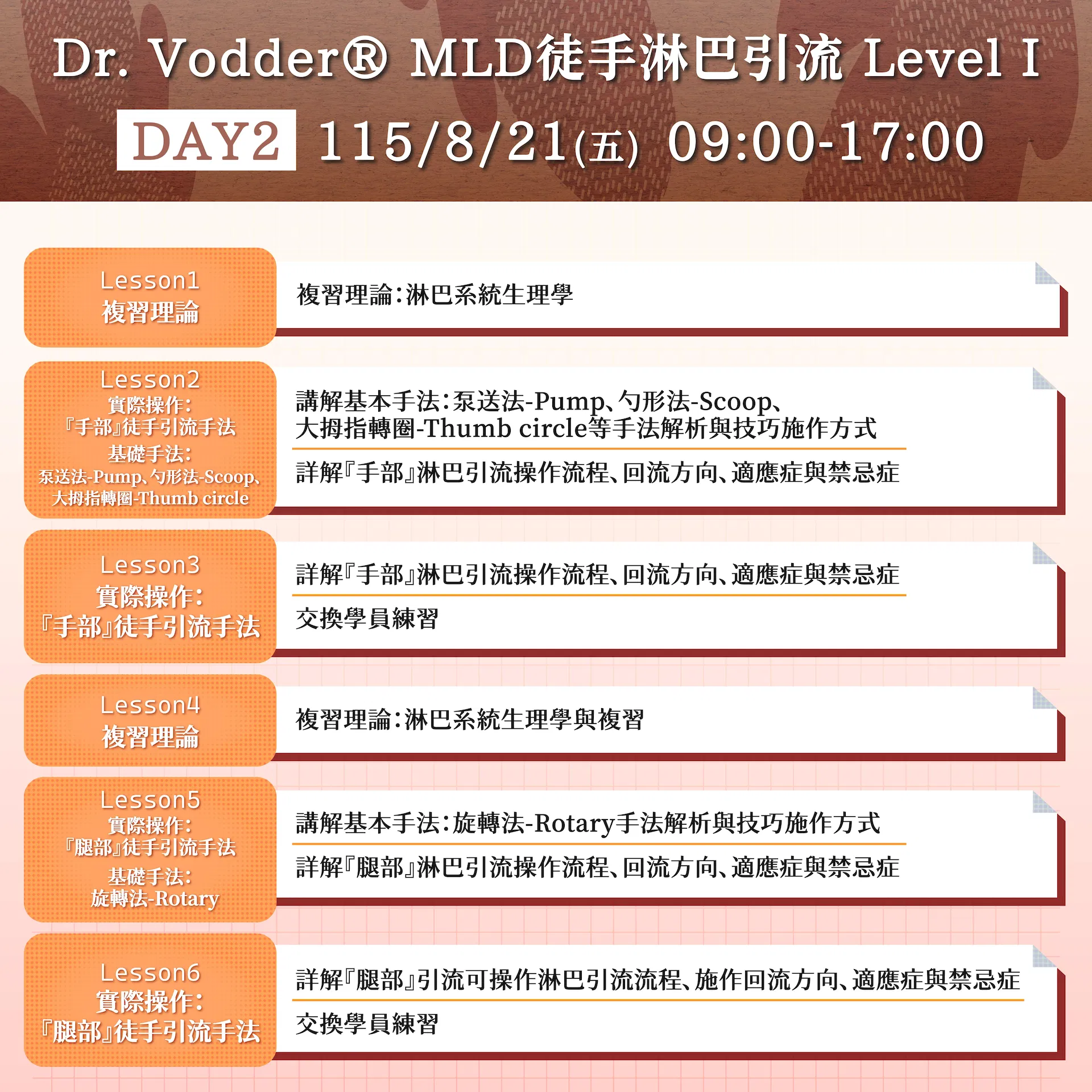 Dr. Vodder® MLD徒手淋巴引流 Level I

DAY2 115/8/21(五) 09:00-17:00

Lesson1
複習理論

複習理論:淋巴系統生理學

Lesson2
實際操作:
『手部』徒手引流手法
基礎手法:
泵送法-Pump、勺形法-Scoop、
大拇指轉圈-Thumb circle

講解基本手法:泵送法-Pump、勺形法-Scoop、大拇指轉圈-Thumb circle等手法解析與技巧施作方式

詳解『手部』淋巴引流操作流程、回流方向、適應症與禁忌症

Lesson3
實際操作:
『手部』徒手引流手法

詳解『手部』淋巴引流操作流程、回流方向、適應症與禁忌症

交換學員練習

Lesson4
複習理論

複習理論:淋巴系統生理學與複習

Lesson5
實際操作:
『腿部』徒手引流手法
基礎手法:
旋轉法-Rotary

講解基本手法:旋轉法-Rotary手法解析與技巧施作方式

詳解『腿部』淋巴引流操作流程、回流方向、適應症與禁忌症

Lesson6
實際操作:
『腿部』徒手引流手法

詳解『腿部』引流可操作淋巴引流流程、施作回流方向、適應症與禁忌症

交換學員練習